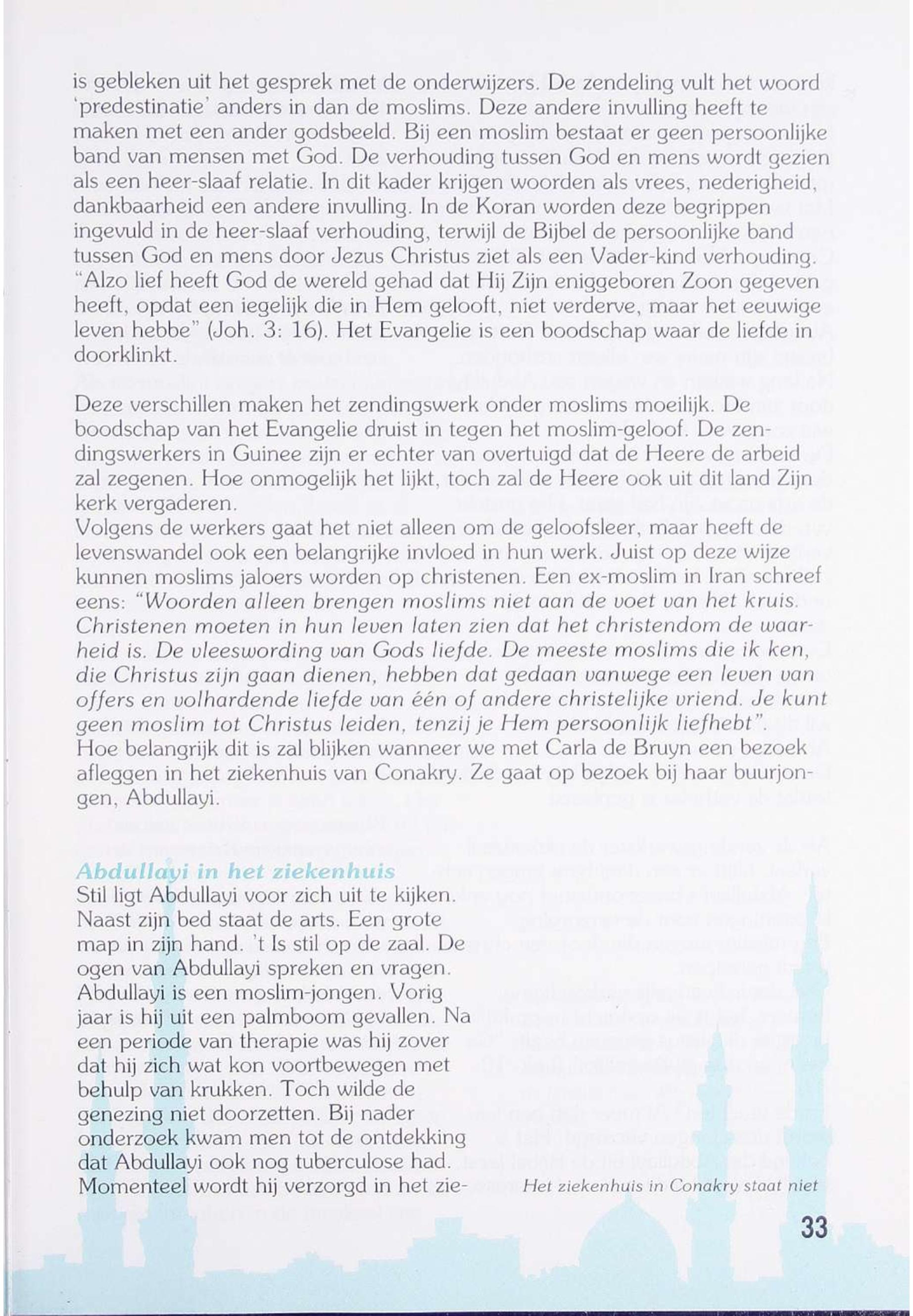 is gebleken uit het gesprek met de onderwijzers. De zendeling vult het woord 'predestinatie' anders in dan de moslims. Deze andere invulling heeft te maken met een ander godsbeeld. Bij een moslim bestaat er geen persoonlijke band van mensen met God. De verhouding tussen God en mens wordt gezien als een heer-slaaf relatie. In dit kader krijgen woorden als vrees, nederigheid, dankbaarheid een andere invulling. In de Koran worden deze begrippen ingevuld in de heer-slaaf verhouding, terwijl de Bijbel de persoonlijke band tussen God en mens door Jezus Christus ziet als een Vader-kind verhouding. "Alzo lief heeft God de wereld gehad dat Hij Zijn eniggeboren Zoon gegeven heeft, opdat een iegelijk die in Hem gelooft, niet verderve, maar het eeuwige leven hebbe" (Joh. 3: 16). Het Evangelie is een boodschap waar de liefde in doorklinkt.

Deze verschillen maken het zendingswerk onder moslims moeilijk. De boodschap van het Evangelie druist in tegen het moslim-geloof. De zendingswerkers in Guinee zijn er echter van overtuigd dat de Heere de arbeid zal zegenen. Hoe onmogelijk het lijkt, toch zal de Heere ook uit dit land Zijn kerk vergaderen.
Volgens de werkers gaat het niet alleen om de geloofsleer, maar heeft de levenswandel ook een belangrijke invloed in hun werk. Juist op deze wijze kunnen moslims jaloers worden op christenen. Een ex-moslim in Iran schreef eens: "Woorden alleen brengen moslims niet aan de voet van het kruis. Christenen moeten in hun leven laten zien dat het christendom de waarheid is. De vleeswording van Gods liefde. De meeste moslims die ik ken, die Christus zijn gaan dienen, hebben dat gedaan vanwege een leven van offers en volhardende liefde van één of andere christelijke vriend. Je kunt geen moslim tot Christus leiden, tenzij je Hem persoonlijk liefhebt".
Hoe belangrijk dit is zal blijken wanneer we met Carla de Bruyn een bezoek afleggen in het ziekenhuis van Conakry. Ze gaat op bezoek bij haar buurjongen, Abdullayi.

Abdullayi in het ziekenhuis
Stil ligt Abdullayi voor zich uit te kijken. Naast zijn bed staat de arts. Een grote map in zijn hand. 't Is stil op de zaal. De ogen van Abdullayi spreken en vragen. Abdullayi is een moslim-jongen. Vorig jaar is hij uit een palmboom gevallen. Na een periode van therapie was hij zover dat hij zich wat kon voortbewegen met behulp van krukken. Toch wilde de genezing niet doorzetten. Bij nader onderzoek kwam men tot de ontdekking dat Abdullayi ook nog tuberculose had. Momenteel wordt hij verzorgd in het zie-

Het ziekenhuis in Conakry staat niet

33